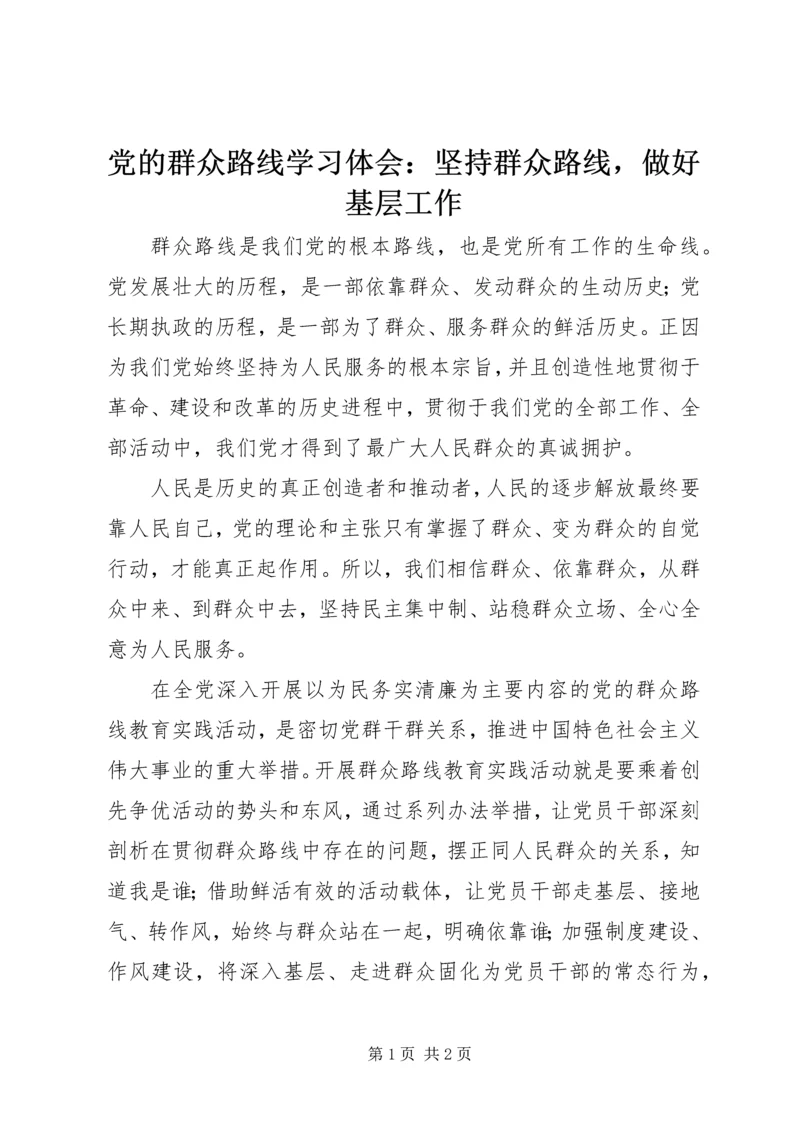 党的群众路线学习体会：坚持群众路线，做好基层工作

群众路线是我们党的根本路线，也是党所有工作的生命线。党发展壮大的历程，是一部依靠群众、发动群众的生动历史；党长期执政的历程，是一部为了群众、服务群众的鲜活历史。正因为我们党始终坚持为人民服务的根本宗旨，并且创造性地贯彻于革命、建设和改革的历史进程中，贯彻于我们党的全部工作、全部活动中，我们党才得到了最广大人民群众的真诚拥护。

人民是历史的真正创造者和推动者，人民的逐步解放最终要靠人民自己，党的理论和主张只有掌握了群众、变为群众的自觉行动，才能真正起作用。所以，我们相信群众、依靠群众，从群众中来、到群众中去，坚持民主集中制、站稳群众立场、全心全意为人民服务。

在全党深入开展以为民务实清廉为主要内容的党的群众路线教育实践活动，是密切党群干群关系，推进中国特色社会主义伟大事业的重大举措。开展群众路线教育实践活动就是要乘着创先争优活动的势头和东风，通过系列办法举措，让党员干部深刻剖析在贯彻群众路线中存在的问题，摆正同人民群众的关系，知道我是谁；借助鲜活有效的活动载体，让党员干部走基层、接地气、转作风，始终与群众站在一起，明确依靠谁；加强制度建设、作风建设，将深入基层、走进群众固化为党员干部的常态行为，

第 1 页 共 2 页